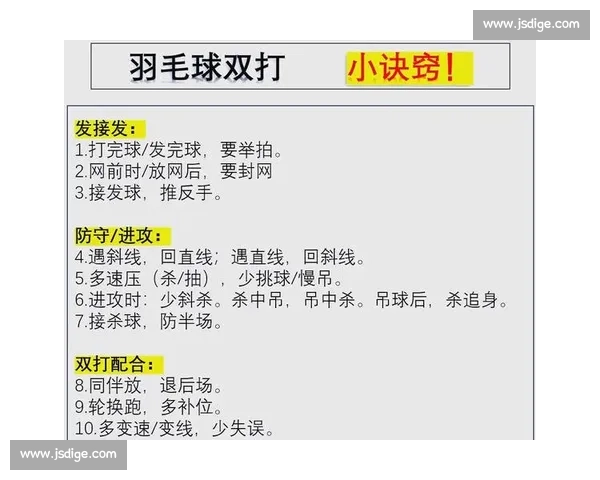 www.jsdige.com

羽毛球双打 小诀窍!

发接发:
1.打完球/发完球，要举拍。
2.网前时/放网后，要封网
3.接发球，推反手。

防守/进攻:
4.遇斜线，回直线；遇直线，回斜线。
5.多速压（杀/抽），少挑球/慢吊。
6.进攻时：少斜杀。杀中吊，吊中杀。吊球后，杀追身。
7.接杀球，防半场。

双打配合:
8.同伴放，退后场。
9.轮换跑，多补位。
10.多变速/变线，少失误。

www.jsdige.com